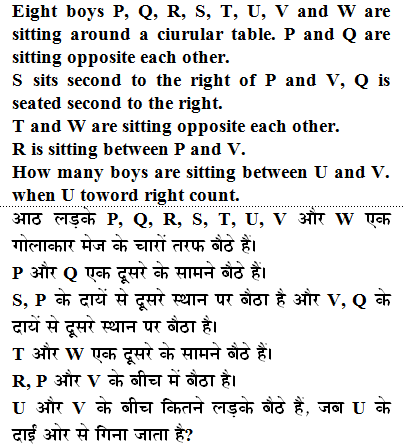 Eight boys P, Q, R, S, T, U, V and W are sitting around a ciurular table. P and Q are sitting opposite each other.
S sits second to the right of P and V, Q is seated second to the right.
T and W are sitting opposite each other.
R is sitting between P and V.
How many boys are sitting between U and V. when U toword right count.

आठ लड़के P, Q, R, S, T, U, V और W एक गोलाकार मेज के चारों तरफ बैठे हैं।
P और Q एक दूसरे के सामने बैठे हैं।
S, P के दायें से दूसरे स्थान पर बैठा है और V, Q के दायें से दूसरे स्थान पर बैठा है।
T और W एक दूसरे के सामने बैठे हैं।
R, P और V के बीच में बैठा है।
U और V के बीच कितने लड़के बैठे हैं, जब U के दाईं ओर से गिना जाता है?